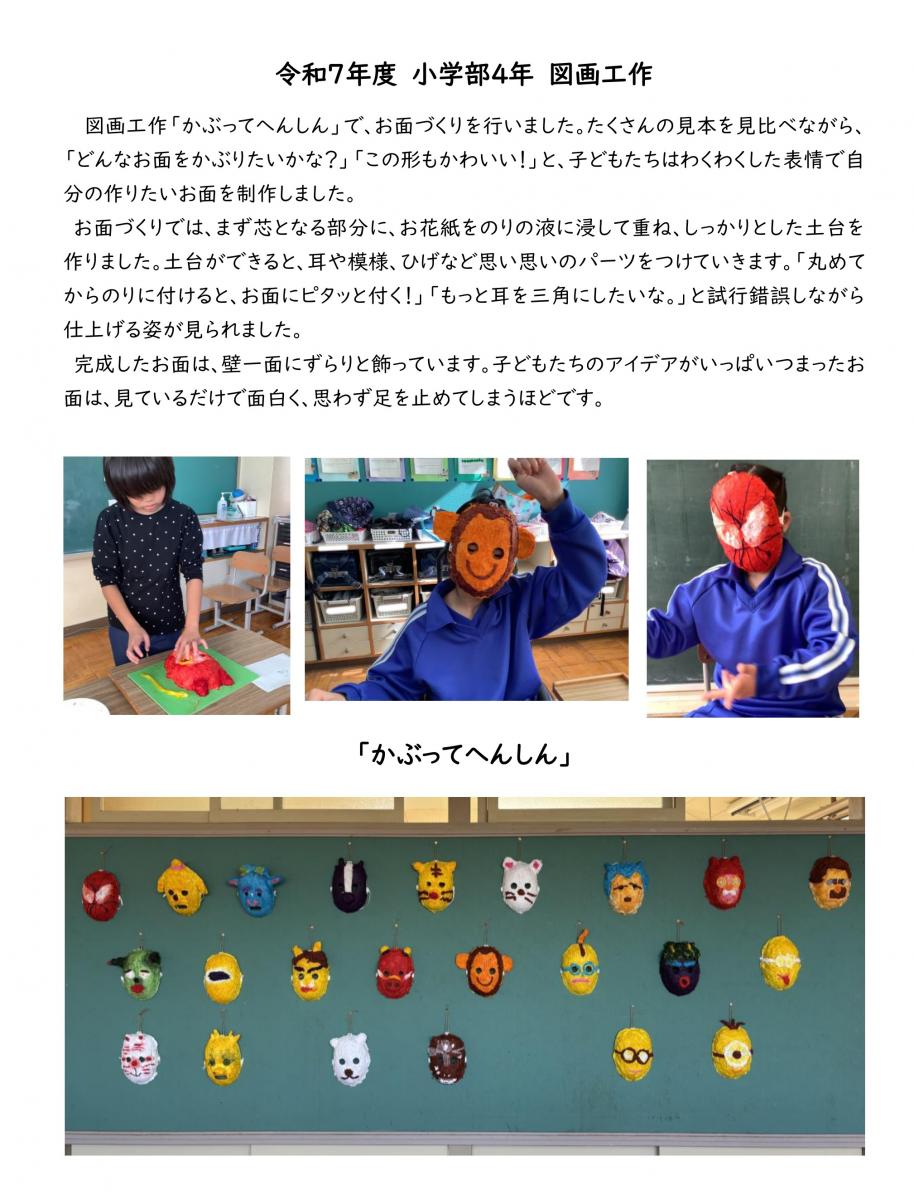 令和7年度　小学部4年　図画工作

図画工作「かぶってへんしん」で、お面づくりを行いました。たくさんの見本を見比べながら、「どんなお面をかぶりたいかな?」「この形もかわいい!」と、子どもたちはわくわくした表情で自分の作りたいお面を制作しました。

お面づくりでは、まず芯となる部分に、お花紙をのりの液に浸して重ね、しっかりとした土台を作りました。土台ができると、耳や模様、ひげなど思い思いのパーツをつけていきます。「丸めてからのりに付けると、お面にピタッと付く!」「もっと耳を三角にしたいな。」と試行錯誤しながら仕上げる姿が見られました。

完成したお面は、壁一面にずらりと飾っています。子どもたちのアイデアがいっぱいつまったお面は、見ているだけで面白く、思わず足を止めてしまうほどです。

「かぶってへんしん」